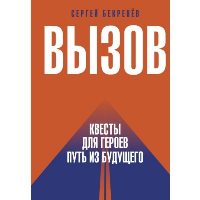 СЕРГЕЙ БЕКРЕНЁВ

ВЫЗОВ

КВЕСТЫ ДЛЯ ГЕРОЕВ ПУТЬ ИЗ БУДУЩЕГО